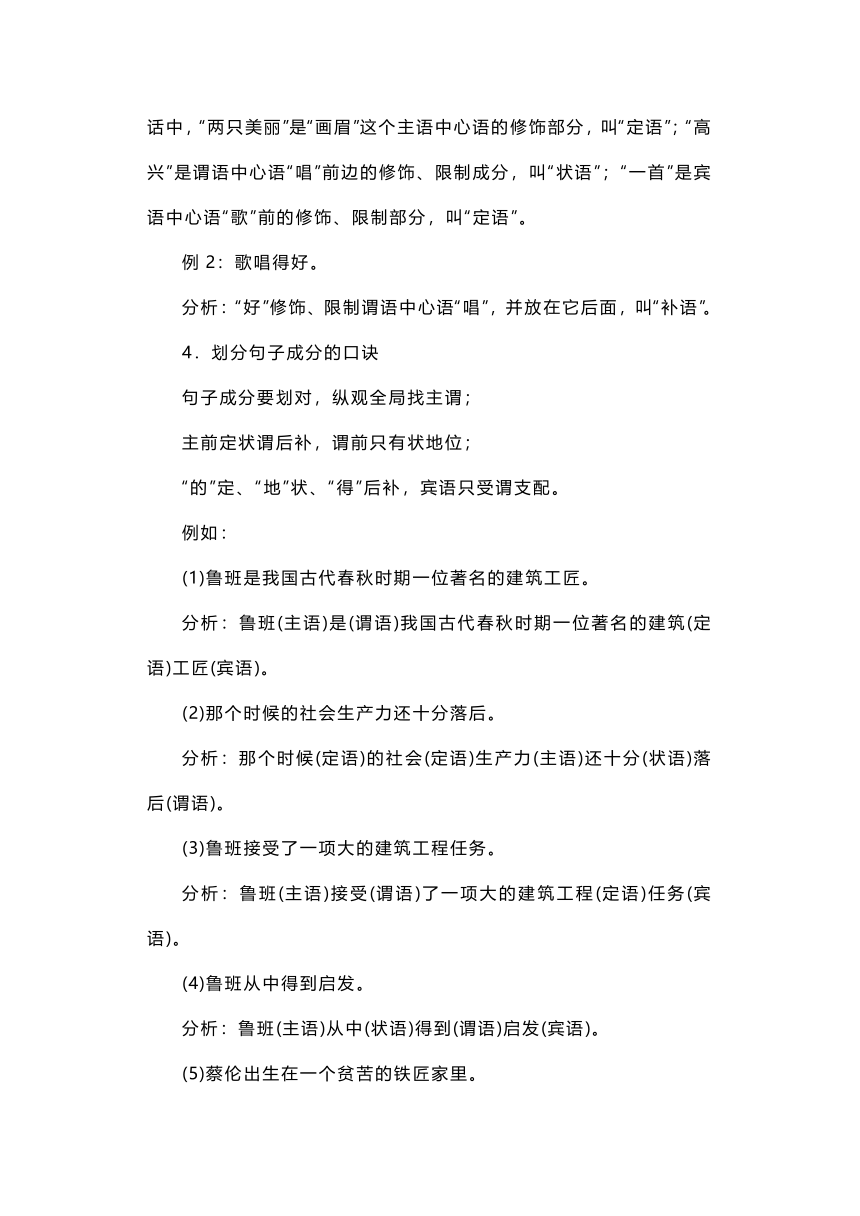 话中，“两只美丽”是“画眉”这个主语中心语的修饰部分，叫“定语”；“高兴”是谓语中心语“唱”前边的修饰、限制成分，叫“状语”；“一首”是宾语中心语“歌”前的修饰、限制部分，叫“定语”。

例 2：歌唱得好。

分析：“好”修饰、限制谓语中心语“唱”，并放在它后面，叫“补语”。

4．划分句子成分的口诀

句子成分要划对，纵观全局找主谓；

主前定状谓后补，谓前只有状地位；

“的”定、“地”状、“得”后补，宾语只受谓支配。

例如：

(1)鲁班是我国古代春秋时期一位著名的建筑工匠。

分析：鲁班(主语)是(谓语)我国古代春秋时期一位著名的建筑(定语)工匠(宾语)。

(2)那个时候的社会生产力还十分落后。

分析：那个时候(定语)的社会(定语)生产力(主语)还十分(状语)落后(谓语)。

(3)鲁班接受了一项大的建筑工程任务。

分析：鲁班(主语)接受(谓语)了一项大的建筑工程(定语)任务(宾语)。

(4)鲁班从中得到启发。

分析：鲁班(主语)从中(状语)得到(谓语)启发(宾语)。

(5)蔡伦出生在一个贫苦的铁匠家里。